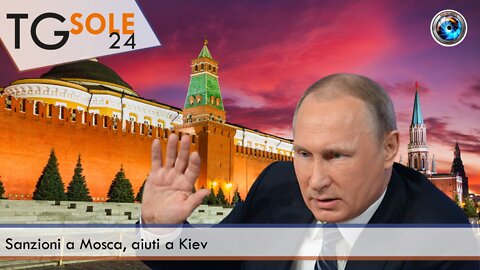 TG SOLE 24

Sanzioni a Mosca, aiuti a Kiev